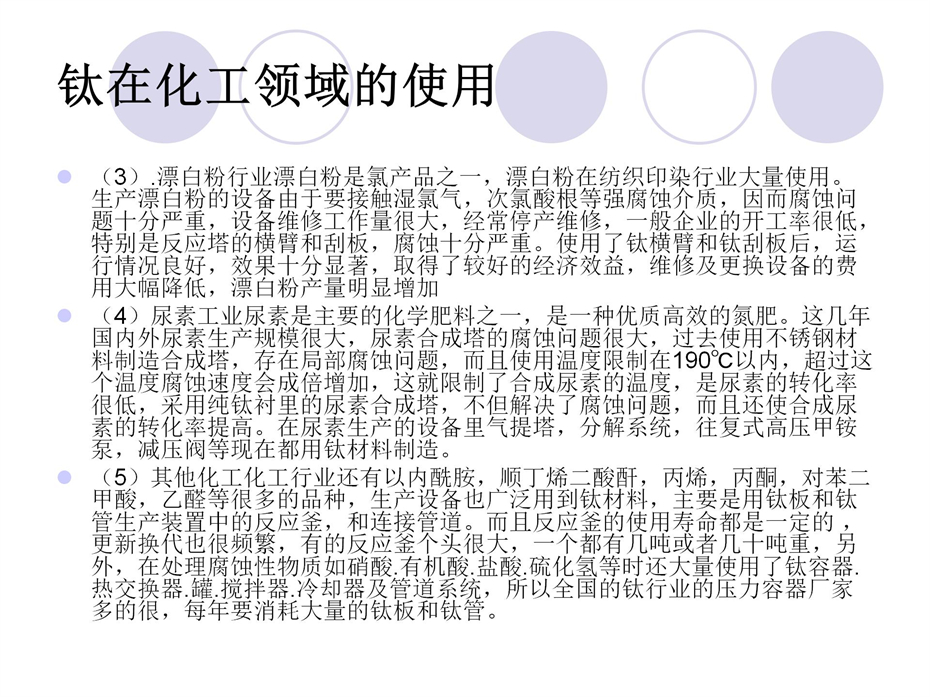 钛在化工领域的使用

（3）.漂白粉行业漂白粉是氯产品之一，漂白粉在纺织印染行业大量使用。生产漂白粉的设备由于要接触湿氯气，次氯酸根等强腐蚀介质，因而腐蚀问题十分严重，设备维修工作量很大，经常停产维修，一般企业的开工率很低，特别是反应塔的横臂和刮板，腐蚀十分严重。使用了钛横臂和钛刮板后，运行情况良好，效果十分显著，取得了较好的经济效益，维修及更换设备的费用大幅降低，漂白粉产量明显增加

（4）尿素工业尿素是主要的化学肥料之一，是一种优质高效的氮肥。这几年国内外尿素生产规模很大，尿素合成塔的腐蚀问题很大，过去使用不锈钢材料制造合成塔，存在局部腐蚀问题，而且使用温度限制在190℃以内，超过这个温度腐蚀速度会成倍增加，这就限制了合成尿素的温度，是尿素的转化率很低，采用纯钛衬里的尿素合成塔，不但解决了腐蚀问题，而且还使合成尿素的转化率提高。在尿素生产的设备里气提塔，分解系统，往复式高压甲铵泵，减压阀等现在都用钛材料制造。

（5）其他化工化工行业还有以内酰胺，顺丁烯二酸酐，丙烯，丙酮，对苯二甲酸，乙醛等很多的品种，生产设备也广泛用到钛材料，主要是用钛板和钛管生产装置中的反应釜，和连接管道。而且反应釜的使用寿命都是一定的，更新换代也很频繁，有的反应釜个头很大，一个都有几吨或者几十吨重，另外，在处理腐蚀性物质如硝酸.有机酸.盐酸.硫化氢等时还大量使用了钛容器.热交换器.罐.搅拌器.冷却器及管道系统，所以全国的钛行业的压力容器厂家多的很，每年要消耗大量的钛板和钛管。